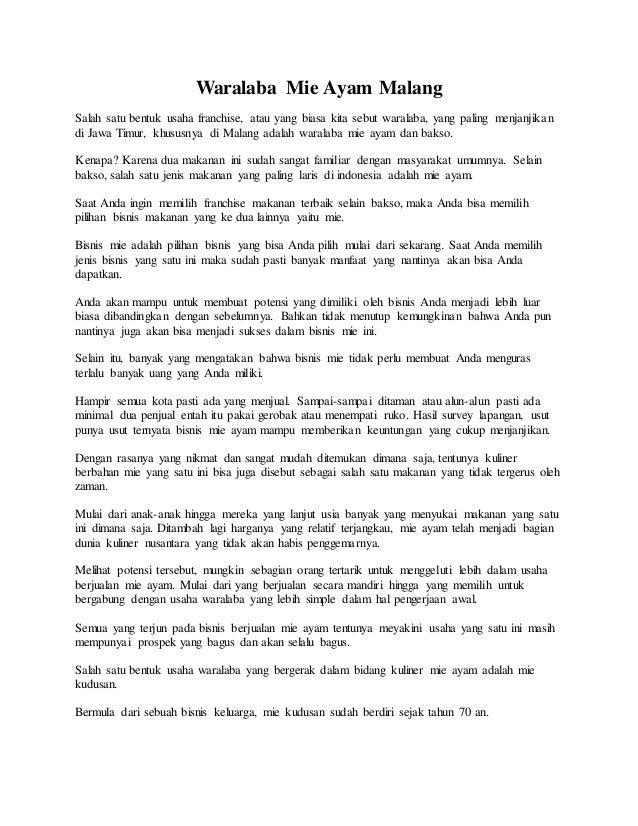 Waralaba Mie Ayam Malang

Salah satu bentuk usaha franchise, atau yang biasa kita sebut waralaba, yang paling menjanjikan di Jawa Timur, khususnya di Malang adalah waralaba mie ayam dan bakso.

Kenapa? Karena dua makanan ini sudah sangat familiar dengan masyarakat umumnya. Selain bakso, salah satu jenis makanan yang paling laris di indonesia adalah mie ayam.

Saat Anda ingin memilih franchise makanan terbaik selain bakso, maka Anda bisa memilih pilihan bisnis makanan yang ke dua lainnya yaitu mie.

Bisnis mie adalah pilihan bisnis yang bisa Anda pilih mulai dari sekarang. Saat Anda memilih jenis bisnis yang satu ini maka sudah pasti banyak manfaat yang nantinya akan bisa Anda dapatkan.

Anda akan mampu untuk membuat potensi yang dimiliki oleh bisnis Anda menjadi lebih luar biasa dibandingkan dengan sebelumnya. Bahkan tidak menutup kemungkinan bahwa Anda pun nantinya juga akan bisa menjadi sukses dalam bisnis mie ini.

Selain itu, banyak yang mengatakan bahwa bisnis mie tidak perlu membuat Anda menguras terlalu banyak uang yang Anda miliki.

Hampir semua kota pasti ada yang menjual. Sampai-sampai ditaman atau alun-alun pasti ada minimal dua penjual entah itu pakai gerobak atau menempati ruko. Hasil survey lapangan, usut punya usut ternyata bisnis mie ayam mampu memberikan keuntungan yang cukup menjanjikan.

Dengan rasanya yang nikmat dan sangat mudah ditemukan dimana saja, tentunya kuliner berbahan mie yang satu ini bisa juga disebut sebagai salah satu makanan yang tidak tergerus oleh zaman.

Mulai dari anak-anak hingga mereka yang lanjut usia banyak yang menyukai makanan yang satu ini dimana saja. Ditambah lagi harganya yang relatif terjangkau, mie ayam telah menjadi bagian dunia kuliner nusantara yang tidak akan habis penggemarnya.

Melihat potensi tersebut, mungkin sebagian orang tertarik untuk menggeluti lebih dalam usaha berjualan mie ayam. Mulai dari yang berjualan secara mandiri hingga yang memilih untuk bergabung dengan usaha waralaba yang lebih simple dalam hal pengerjaan awal.

Semua yang terjun pada bisnis berjualan mie ayam tentunya meyakini usaha yang satu ini masih mempunyai prospek yang bagus dan akan selalu bagus.

Salah satu bentuk usaha waralaba yang bergerak dalam bidang kuliner mie ayam adalah mie kudusan.

Bermula dari sebuah bisnis keluarga, mie kudusan sudah berdiri sejak tahun 70 an.